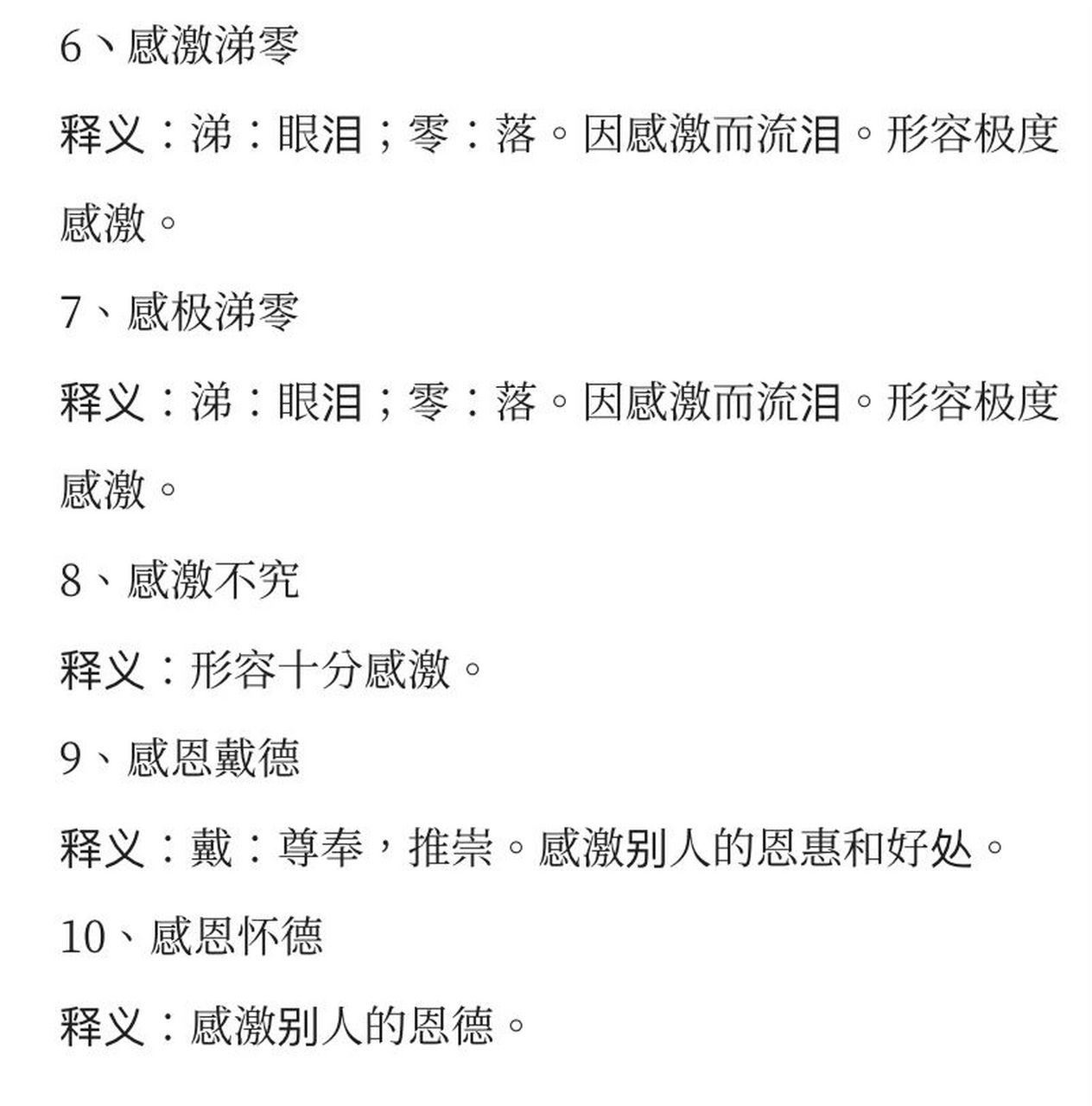 6、感激涕零

释义：涕：眼泪；零：落。因感激而流泪。形容极度感激。

7、感极涕零

释义：涕：眼泪；零：落。因感激而流泪。形容极度感激。

8、感激不究

释义：形容十分感激。

9、感恩戴德

释义：戴：尊奉，推崇。感激别人的恩惠和好处。

10、感恩怀德

释义：感激别人的恩德。